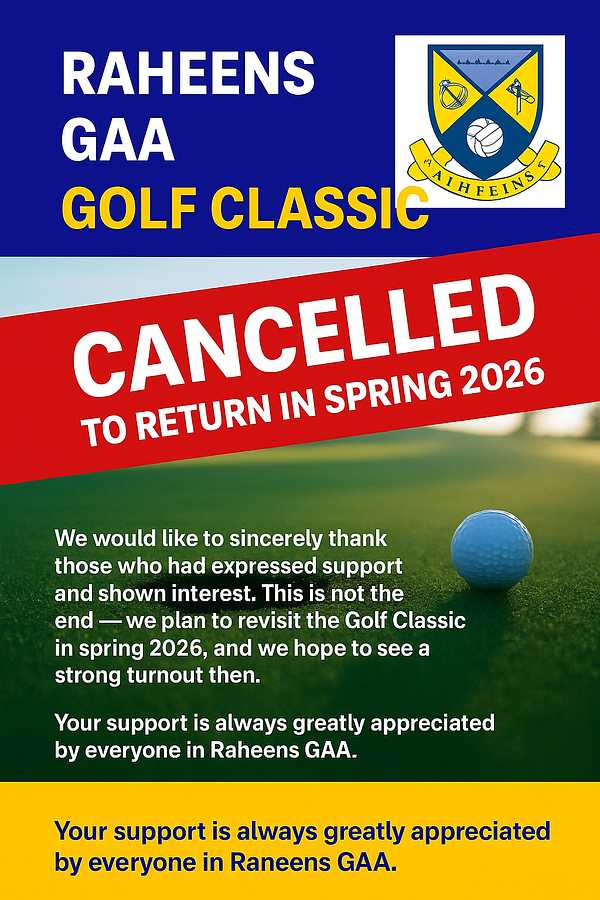 RAHEENS GAA
GOLF CLASSIC

AIHFEINS

CANCELLED
TO RETURN IN SPRING 2026

We would like to sincerely thank those who had expressed support and shown interest. This is not the end — we plan to revisit the Golf Classic in spring 2026, and we hope to see a strong turnout then.

Your support is always greatly appreciated by everyone in Raheens GAA.

Your support is always greatly appreciated by everyone in Raneens GAA.